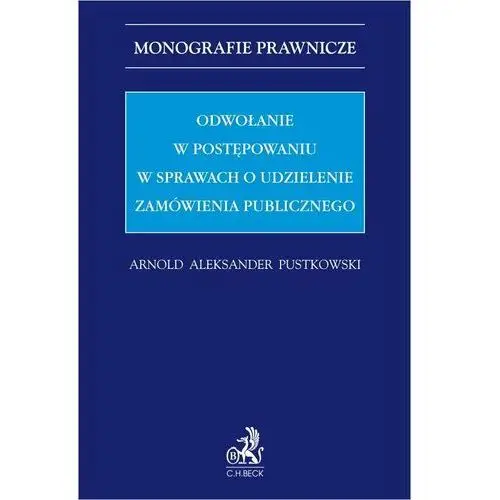 MONOGRAFIE PRAWNICZE

ODWOŁANIE
W POSTĘPOWANIU
W SPRAWACH O UDZIELENIE
ZAMÓWIENIA PUBLICZNEGO

ARNOLD ALEKSANDER PUSTKOWSKI

B

C.H.BECK